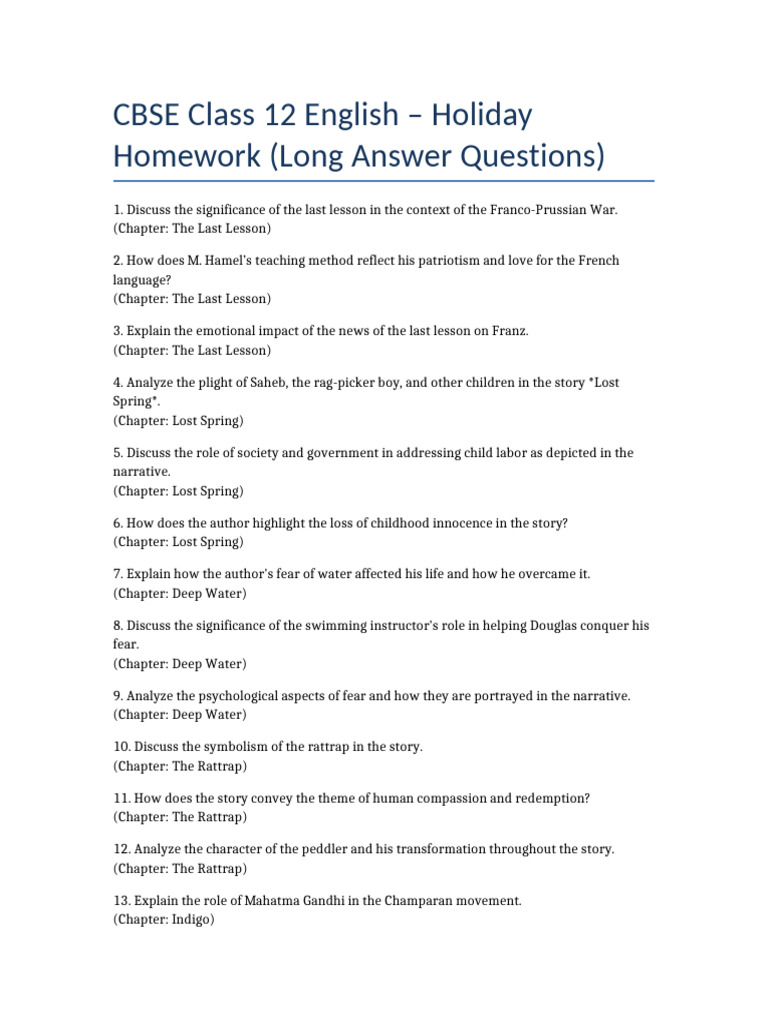 CBSE Class 12 English – Holiday Homework (Long Answer Questions)

1. Discuss the significance of the last lesson in the context of the Franco-Prussian War.
(Chapter: The Last Lesson)

2. How does M. Hamel's teaching method reflect his patriotism and love for the French language?
(Chapter: The Last Lesson)

3. Explain the emotional impact of the news of the last lesson on Franz.
(Chapter: The Last Lesson)

4. Analyze the plight of Saheb, the rag-picker boy, and other children in the story *Lost Spring*.
(Chapter: Lost Spring)

5. Discuss the role of society and government in addressing child labor as depicted in the narrative.
(Chapter: Lost Spring)

6. How does the author highlight the loss of childhood innocence in the story?
(Chapter: Lost Spring)

7. Explain how the author's fear of water affected his life and how he overcame it.
(Chapter: Deep Water)

8. Discuss the significance of the swimming instructor's role in helping Douglas conquer his fear.
(Chapter: Deep Water)

9. Analyze the psychological aspects of fear and how they are portrayed in the narrative.
(Chapter: Deep Water)

10. Discuss the symbolism of the rattrap in the story.
(Chapter: The Rattrap)

11. How does the story convey the theme of human compassion and redemption?
(Chapter: The Rattrap)

12. Analyze the character of the peddler and his transformation throughout the story.
(Chapter: The Rattrap)

13. Explain the role of Mahatma Gandhi in the Champaran movement.
(Chapter: Indigo)